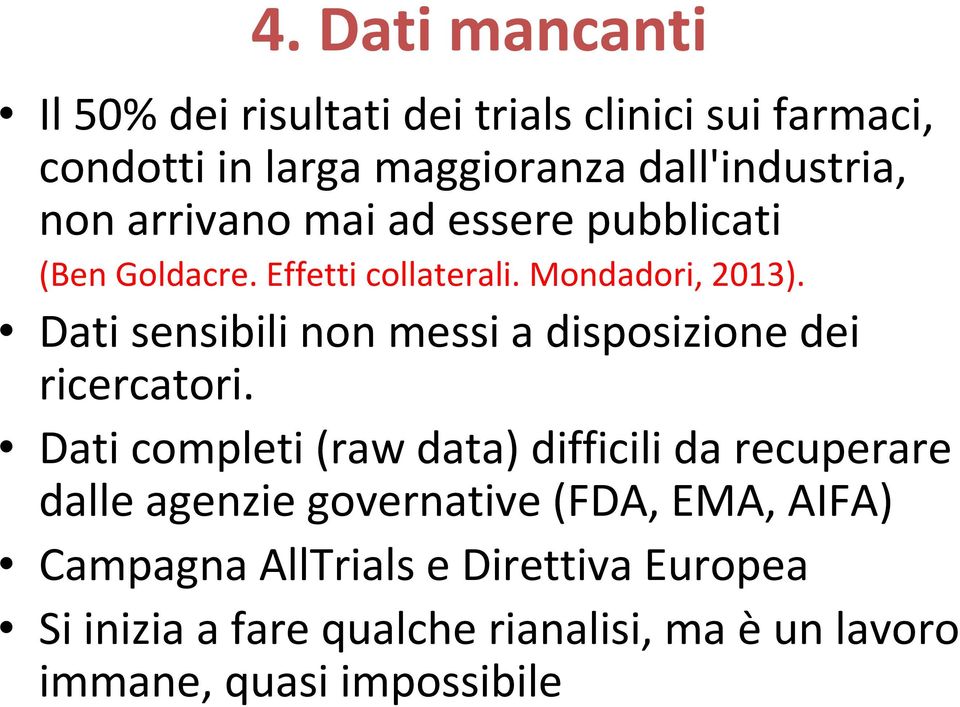 4. Dati mancanti

• Il 50% dei risultati dei trials clinici sui farmaci, condotti in larga maggioranza dall'industria, non arrivano mai ad essere pubblicati (Ben Goldacre. Effetti collaterali. Mondadori, 2013).

• Dati sensibili non messi a disposizione dei ricercatori.

• Dati completi (raw data) difficili da recuperare dalle agenzie governative (FDA, EMA, AIFA)

• Campagna AllTrials e Direttiva Europea

• Si inizia a fare qualche rianalisi, ma è un lavoro immane, quasi impossibile